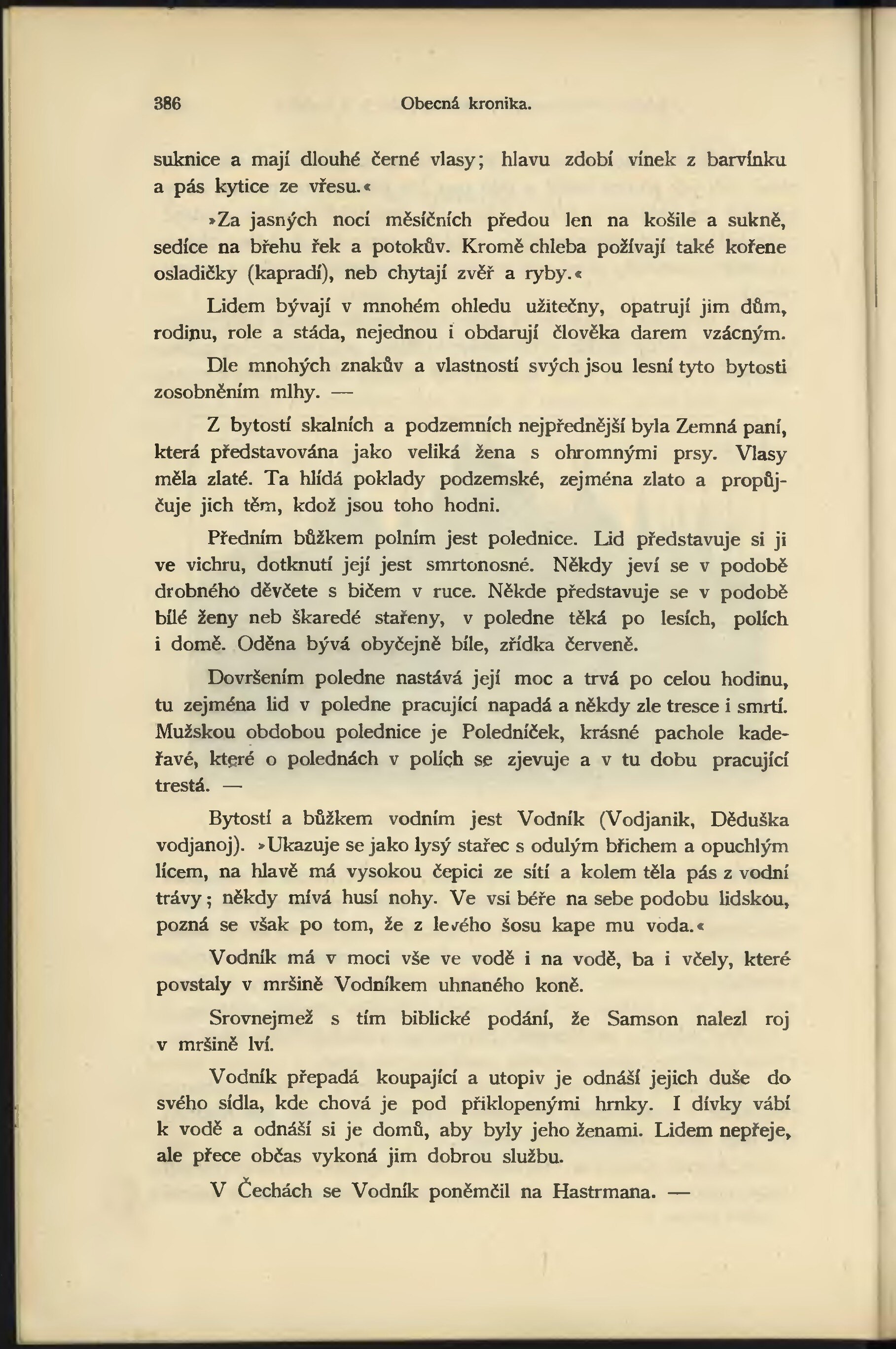 386 Obecná kronika.

suknice a mají dlouhé černé vlasy; hlavu zdobí vínek z barvínku a pás kytice ze vřesu.«

»Za jasných nocí měsíčních předou len na košile a sukně, sedíce na břehu řek a potokův. Kromě chleba požívají také kořene osladičky (kapradí), neb chytají zvěř a ryby.«

Lidem bývají v mnohém ohledu užitečny, opatrují jim dům, rodinu, role a stáda, nejednou i obdarují člověka darem vzácným.

Dle mnohých znakův a vlastností svých jsou lesní tyto bytosti zosobněním mlhy. —

Z bytostí skalních a podzemních nejpřednější byla Zemná paní, která představována jako veliká žena s ohromnými prsy. Vlasy měla zlaté. Ta hlídá poklady podzemské, zejména zlato a propůjčuje jich těm, kdož jsou toho hodni.

Předním bůžkem polním jest polednice. Lid představuje si ji ve vichru, dotknutí její jest smrtonosné. Někdy jeví se v podobě drobného děvčete s bičem v ruce. Někde představuje se v podobě bílé ženy neb škaredé stařeny, v poledne těká po lesích, polích i domě. Oděna bývá obyčejně bíle, zřídka červeně.

Dovršením poledne nastává její moc a trvá po celou hodinu, tu zejména lid v poledne pracující napadá a někdy zle tresce i smrtí. Mužskou obdobou polednice je Poledníček, krásné pachole kadeřavé, které o polednách v polích se zjevuje a v tu dobu pracující trestá. —

Bytostí a bůžkem vodním jest Vodník (Vodjanik, Děduška vodjanoj). »Ukazuje se jako lysý stařec s odulým břichem a opuchlým lícem, na hlavě má vysokou čepici ze sítí a kolem těla pás z vodní trávy; někdy mívá husí nohy. Ve vsi béře na sebe podobu lidskou, pozná se však po tom, že z levého šosu kape mu voda.«

Vodník má v moci vše ve vodě i na vodě, ba i včely, které povstaly v mršině Vodníkem uhnaného koně.

Srovnejmež s tím biblické podání, že Samson nalezl roj v mršině lví.

Vodník přepadá koupající a utopiv je odnáší jejich duše do svého sídla, kde chová je pod přiklopenými hrnky. I dívky vábí k vodě a odnáší si je domů, aby byly jeho ženami. Lidem nepřeje, ale přece občas vykoná jim dobrou službu.

V Čechách se Vodník poněmčil na Hastrmana. —